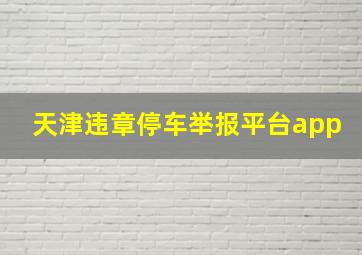 天津违章停车举报平台app